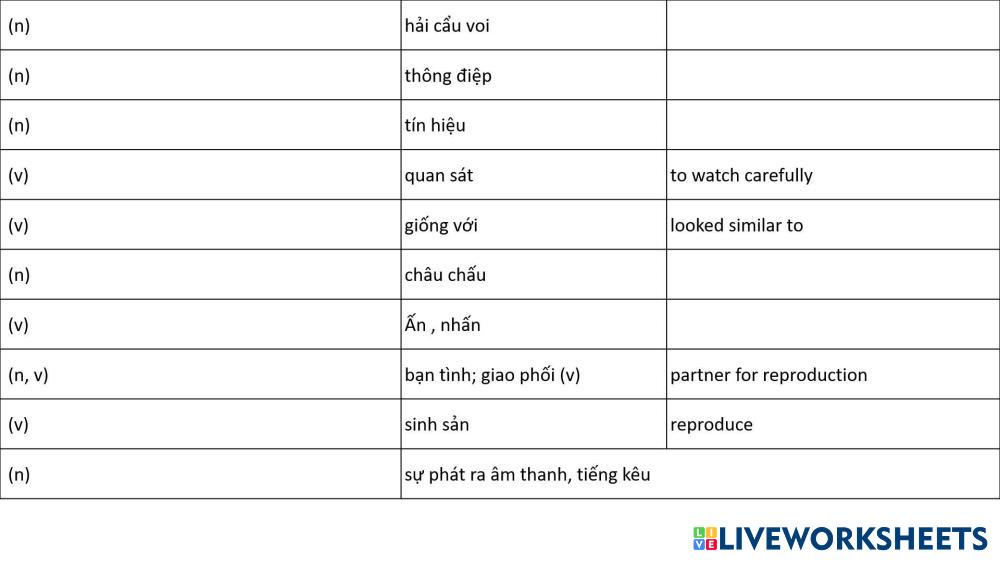 | (n) | hải cẩu voi | |
|---|---|---|
| (n) | thông điệp | |
| (n) | tín hiệu | |
| (v) | quan sát | to watch carefully |
| (v) | giống với | looked similar to |
| (n) | châu chấu | |
| (v) | Ấn , nhấn | |
| (n, v) | bạn tình; giao phối (v) | partner for reproduction |
| (v) | sinh sản | reproduce |
| (n) | sự phát ra âm thanh, tiếng kêu | |

LIVEWORKSHEETS